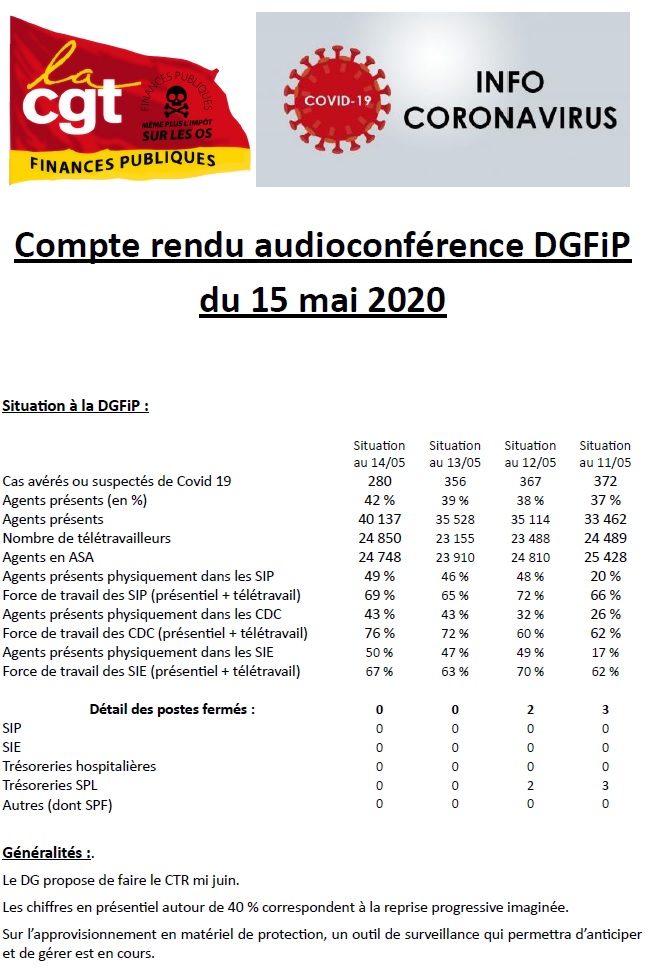 la cgt
FINANCES PUBLIQUES
MÊME PLUS L'IMPOT SUR LES OS
FINANCES PUBLIQUES

COVID-19
INFO CORONAVIRUS

Compte rendu audioconférence DGFiP du 15 mai 2020

Situation à la DGFiP :

| | Situation au 14/05 | Situation au 13/05 | Situation au 12/05 | Situation au 11/05 |
|---|---|---|---|---|
| Cas avérés ou suspectés de Covid 19 | 280 | 356 | 367 | 372 |
| Agents présents (en %) | 42 % | 39 % | 38 % | 37 % |
| Agents présents | 40 137 | 35 528 | 35 114 | 33 462 |
| Nombre de télétravailleurs | 24 850 | 23 155 | 23 488 | 24 489 |
| Agents en ASA | 24 748 | 23 910 | 24 810 | 25 428 |
| Agents présents physiquement dans les SIP | 49 % | 46 % | 48 % | 20 % |
| Force de travail des SIP (présentiel + télétravail) | 69 % | 65 % | 72 % | 66 % |
| Agents présents physiquement dans les CDC | 43 % | 43 % | 32 % | 26 % |
| Force de travail des CDC (présentiel + télétravail) | 76 % | 72 % | 60 % | 62 % |
| Agents présents physiquement dans les SIE | 50 % | 47 % | 49 % | 17 % |
| Force de travail des SIE (présentiel + télétravail) | 67 % | 63 % | 70 % | 62 % |
| Détail des postes fermés : | 0 | 0 | 2 | 3 |
| SIP | 0 | 0 | 0 | 0 |
| SIE | 0 | 0 | 0 | 0 |
| Trésoreries hospitalières | 0 | 0 | 0 | 0 |
| Trésoreries SPL | 0 | 0 | 2 | 3 |
| Autres (dont SPF) | 0 | 0 | 0 | 0 |

Généralités :.

Le DG propose de faire le CTR mi juin.

Les chiffres en présentiel autour de 40 % correspondent à la reprise progressive imaginée.

Sur l'approvisionnement en matériel de protection, un outil de surveillance qui permettra d'anticiper et de gérer est en cours.